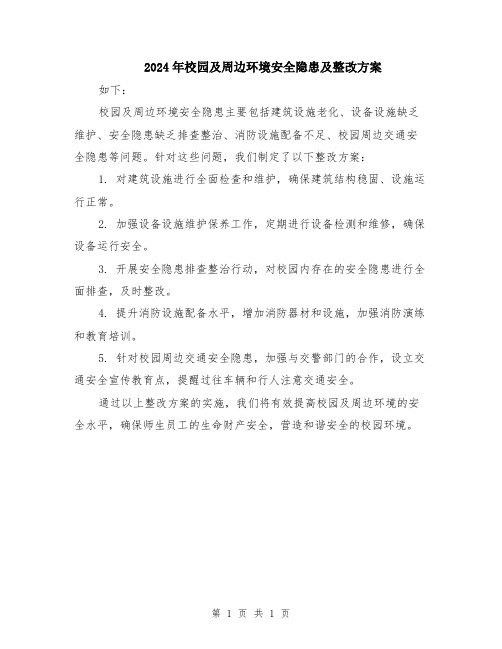 2024年校园及周边环境安全隐患及整改方案

如下：

校园及周边环境安全隐患主要包括建筑设施老化、设备设施缺乏维护、安全隐患缺乏排查整治、消防设施配备不足、校园周边交通安全隐患等问题。针对这些问题，我们制定了以下整改方案：

1. 对建筑设施进行全面检查和维护，确保建筑结构稳固、设施运行正常。

2. 加强设备设施维护保养工作，定期进行设备检测和维修，确保设备运行安全。

3. 开展安全隐患排查整治行动，对校园内存在的安全隐患进行全面排查，及时整改。

4. 提升消防设施配备水平，增加消防器材和设施，加强消防演练和教育培训。

5. 针对校园周边交通安全隐患，加强与交警部门的合作，设立交通安全宣传教育点，提醒过往车辆和行人注意交通安全。

通过以上整改方案的实施，我们将有效提高校园及周边环境的安全水平，确保师生员工的生命财产安全，营造和谐安全的校园环境。

第 1 页 共 1 页